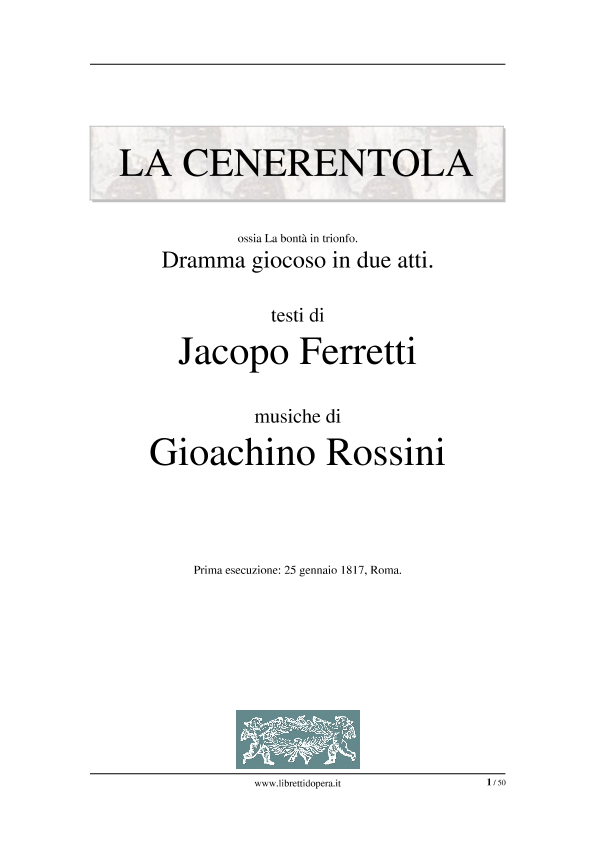 LA CENERENTOLA

ossia La bontà in trionfo.
Dramma giocoso in due atti.

testi di
Jacopo Ferretti

musiche di
Gioachino Rossini

Prima esecuzione: 25 gennaio 1817, Roma.

www.librettidopera.it

1 / 50